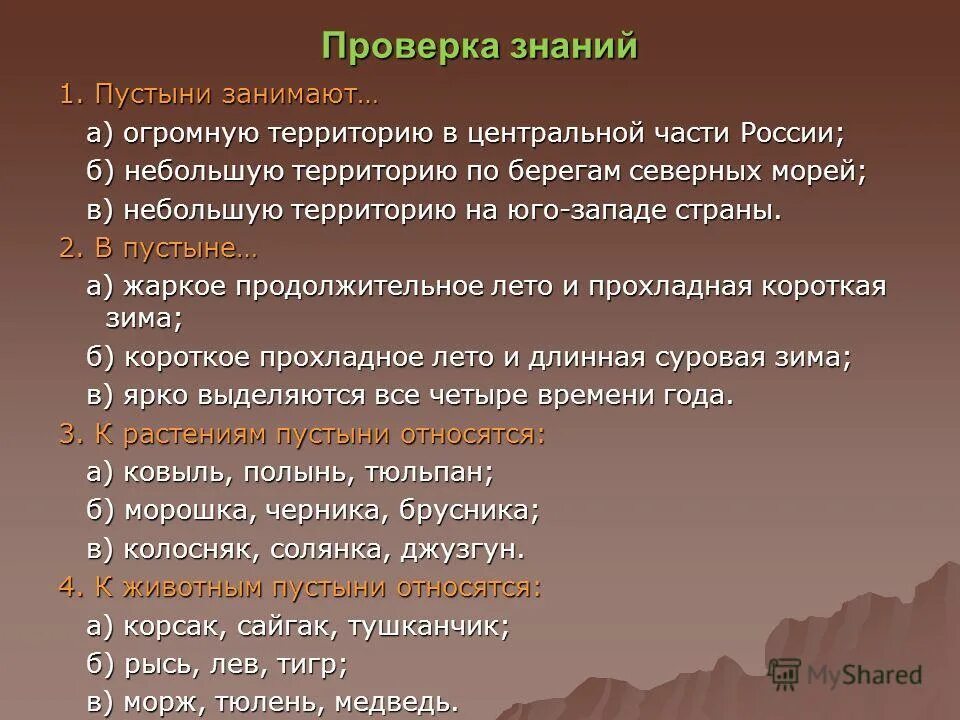 Проверка знаний

1. Пустыни занимают…

а) огромную территорию в центральной части России;

б) небольшую территорию по берегам северных морей;

в) небольшую территорию на юго-западе страны.

2. В пустыне…

а) жаркое продолжительное лето и прохладная короткая зима;

б) короткое прохладное лето и длинная суровая зима;

в) ярко выделяются все четыре времени года.

3. К растениям пустыни относятся:

а) ковыль, полынь, тюльпан;

б) морошка, черника, брусника;

в) колосняк, солянка, джузгун.

4. К животным пустыни относятся:

а) корсак, сайгак, тушканчик;

б) рысь, лев, тигр;

в) морж, тюлень, медведь.

MyShared